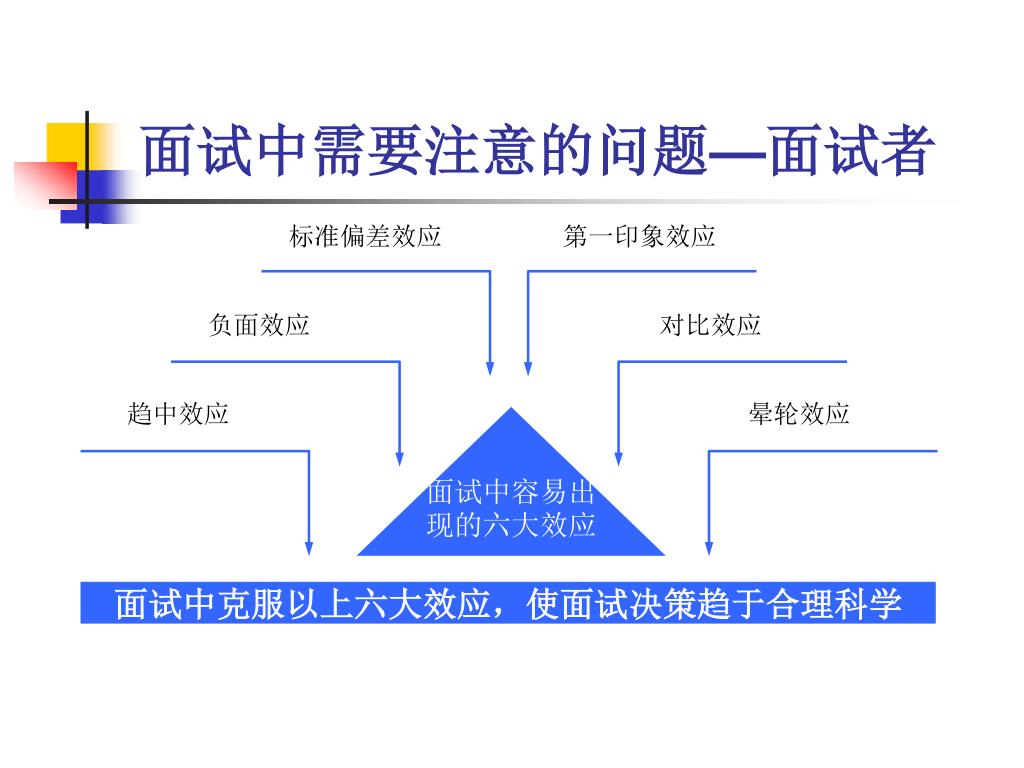 面试中需要注意的问题—面试者

标准偏差效应

第一印象效应

负面效应

对比效应

趋中效应

晕轮效应

面试中容易出现的六大效应

面试中克服以上六大效应，使面试决策趋于合理科学